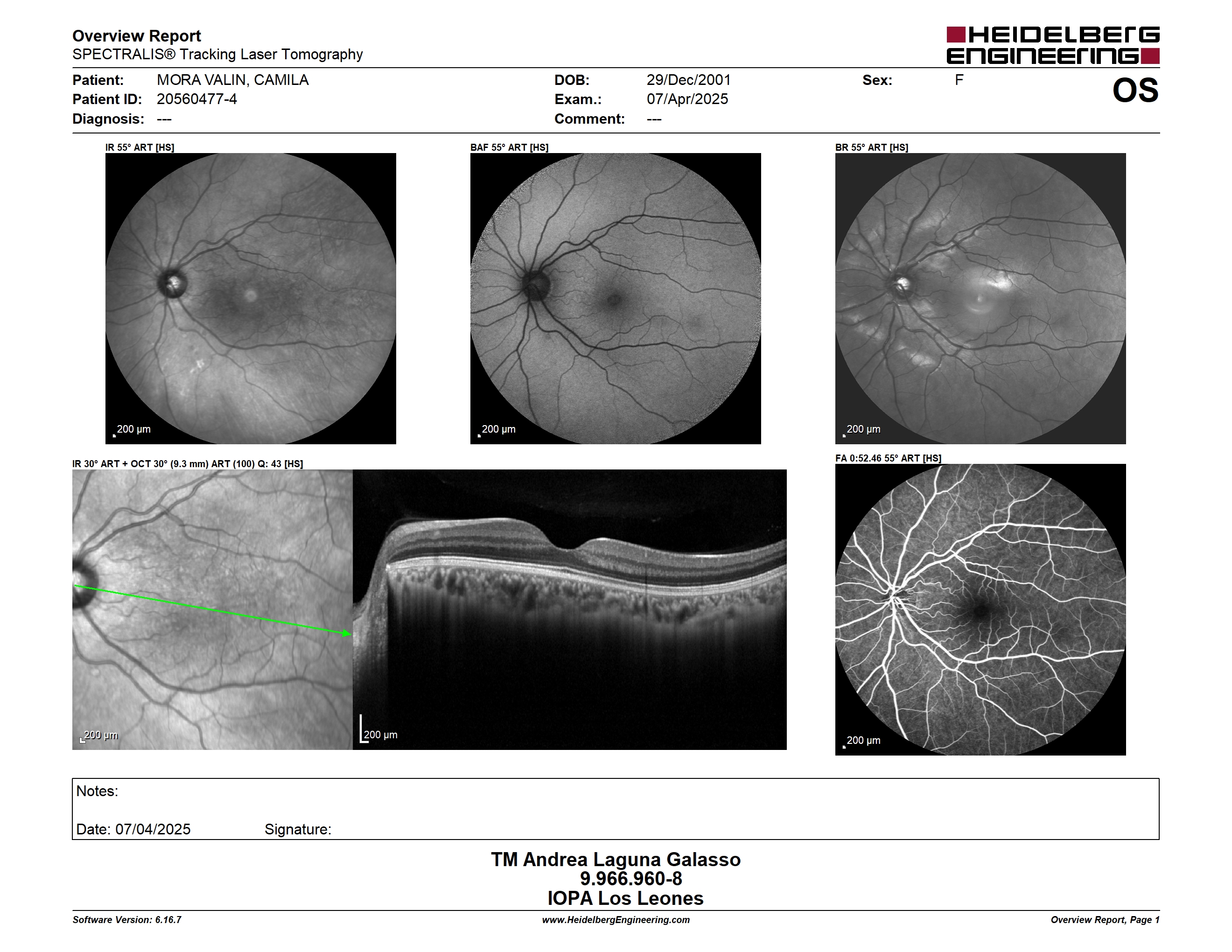 Overview Report
SPECTRALIS® Tracking Laser Tomography

HEIDELBERG ENGINEERING

Patient: MORA VALIN, CAMILA
Patient ID: 20560477-4
Diagnosis: ---

DOB: 29/Dec/2001
Exam.: 07/Apr/2025
Comment: ---

Sex: F

OS

IR 55° ART [HS]
200 µm

BAF 55° ART [HS]
200 µm

BR 55° ART [HS]
200 µm

IR 30° ART + OCT 30° (9.3 mm) ART (100) Q: 43 [HS]
200 µm
200 µm

FA 0:52.46 55° ART [HS]
200 µm

Notes:

Date: 07/04/2025 Signature:

TM Andrea Laguna Galasso
9.966.960-8
IOPA Los Leones

Software Version: 6.16.7
www.HeidelbergEngineering.com
Overview Report, Page 1